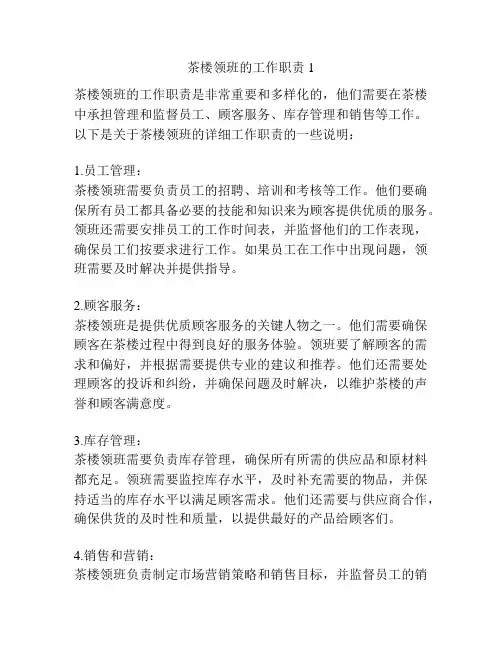 茶楼领班的工作职责 1

茶楼领班的工作职责是非常重要和多样化的，他们需要在茶楼中承担管理和监督员工、顾客服务、库存管理和销售等工作。以下是关于茶楼领班的详细工作职责的一些说明：

1.员工管理：
茶楼领班需要负责员工的招聘、培训和考核等工作。他们要确保所有员工都具备必要的技能和知识来为顾客提供优质的服务。领班还需要安排员工的工作时间表，并监督他们的工作表现，确保员工们按要求进行工作。如果员工在工作中出现问题，领班需要及时解决并提供指导。

2.顾客服务：
茶楼领班是提供优质顾客服务的关键人物之一。他们需要确保顾客在茶楼过程中得到良好的服务体验。领班要了解顾客的需求和偏好，并根据需要提供专业的建议和推荐。他们还需要处理顾客的投诉和纠纷，并确保问题及时解决，以维护茶楼的声誉和顾客满意度。

3.库存管理：
茶楼领班需要负责库存管理，确保所有所需的供应品和原材料都充足。领班需要监控库存水平，及时补充需要的物品，并保持适当的库存水平以满足顾客需求。他们还需要与供应商合作，确保供货的及时性和质量，以提供最好的产品给顾客们。

4.销售和营销：
茶楼领班负责制定市场营销策略和销售目标，并监督员工的销